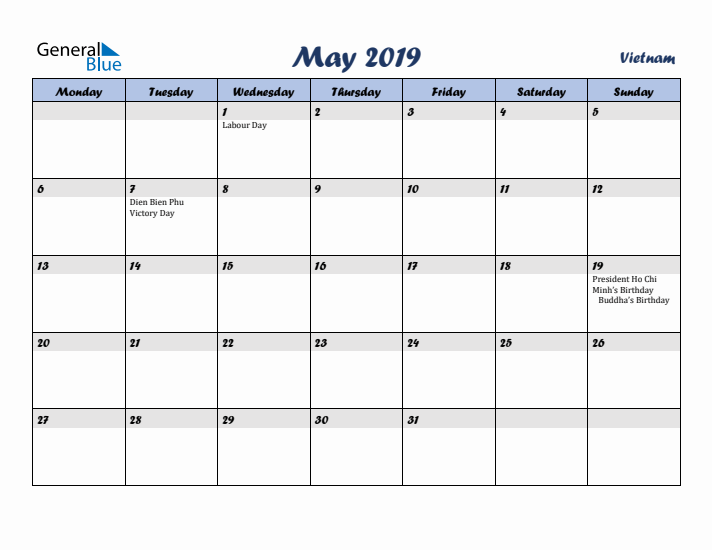 General Blue

May 2019

Vietnam

| Monday | Tuesday | Wednesday | Thursday | Friday | Saturday | Sunday |
|---|---|---|---|---|---|---|
| | | 1 Labour Day | 2 | 3 | 4 | 5 |
| 6 | 7 Dien Bien Phu Victory Day | 8 | 9 | 10 | 11 | 12 |
| 13 | 14 | 15 | 16 | 17 | 18 | 19 President Ho Chi Minh's Birthday Buddha's Birthday |
| 20 | 21 | 22 | 23 | 24 | 25 | 26 |
| 27 | 28 | 29 | 30 | 31 | | |